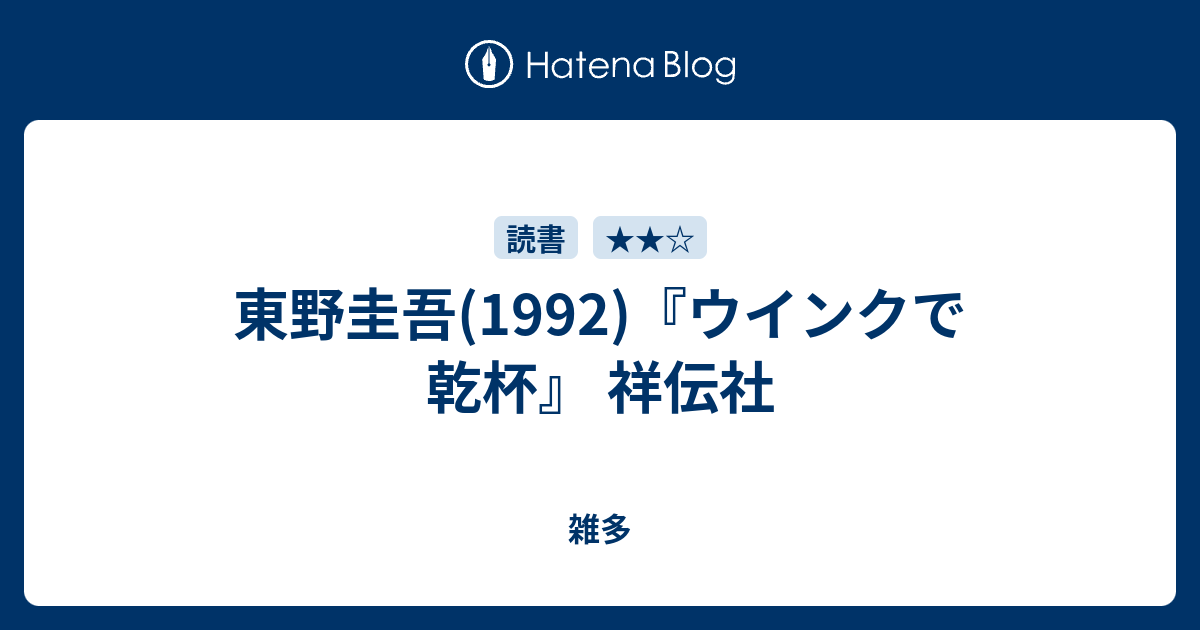 Hatena Blog

読書 ★★☆

東野圭吾(1992)『ウインクで乾杯』 祥伝社

雑多